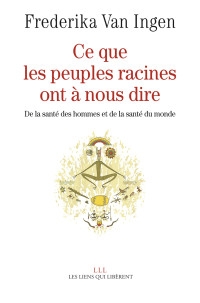 Frederika Van Ingen

Ce que les peuples racines ont à nous dire

De la santé des hommes et de la santé du monde

LLL
LES LIENS QUI LIBÈRENT